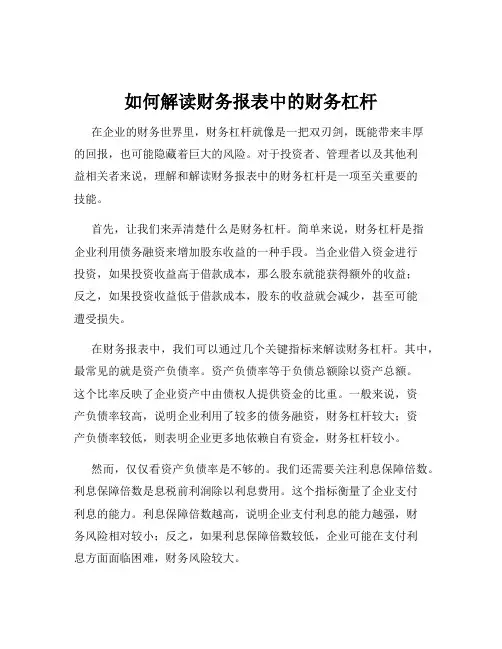 如何解读财务报表中的财务杠杆

在企业的财务世界里，财务杠杆就像是一把双刃剑，既能带来丰厚的回报，也可能隐藏着巨大的风险。对于投资者、管理者以及其他利益相关者来说，理解和解读财务报表中的财务杠杆是一项至关重要的技能。

首先，让我们来弄清楚什么是财务杠杆。简单来说，财务杠杆是指企业利用债务融资来增加股东收益的一种手段。当企业借入资金进行投资，如果投资收益高于借款成本，那么股东就能获得额外的收益；反之，如果投资收益低于借款成本，股东的收益就会减少，甚至可能遭受损失。

在财务报表中，我们可以通过几个关键指标来解读财务杠杆。其中，最常见的就是资产负债率。资产负债率等于负债总额除以资产总额。这个比率反映了企业资产中由债权人提供资金的比重。一般来说，资产负债率较高，说明企业利用了较多的债务融资，财务杠杆较大；资产负债率较低，则表明企业更多地依赖自有资金，财务杠杆较小。

然而，仅仅看资产负债率是不够的。我们还需要关注利息保障倍数。利息保障倍数是息税前利润除以利息费用。这个指标衡量了企业支付利息的能力。利息保障倍数越高，说明企业支付利息的能力越强，财务风险相对较小；反之，如果利息保障倍数较低，企业可能在支付利息方面面临困难，财务风险较大。